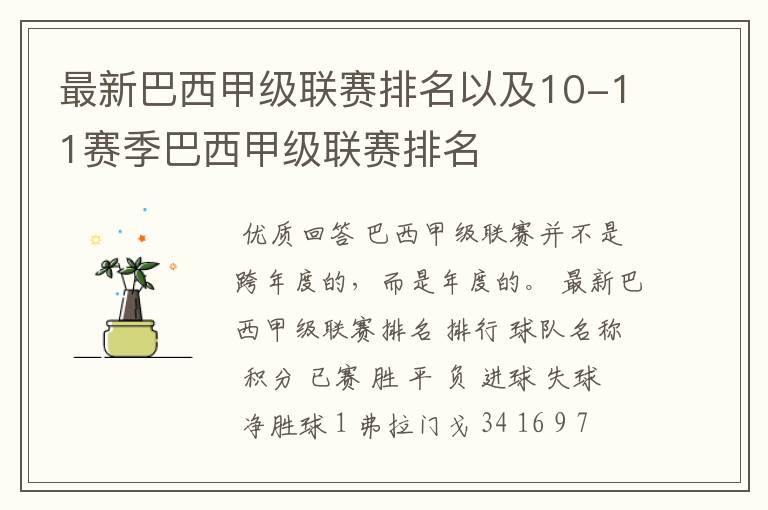 最新巴西甲级联赛排名以及10-11赛季巴西甲级联赛排名

优质回答 巴西甲级联赛并不是跨年度的，而是年度的。 最新巴西甲级联赛排名 排行 球队名称 积分 已赛 胜 平 负 进球 失球 净胜球 1 弗拉门戈 34 16 9 7